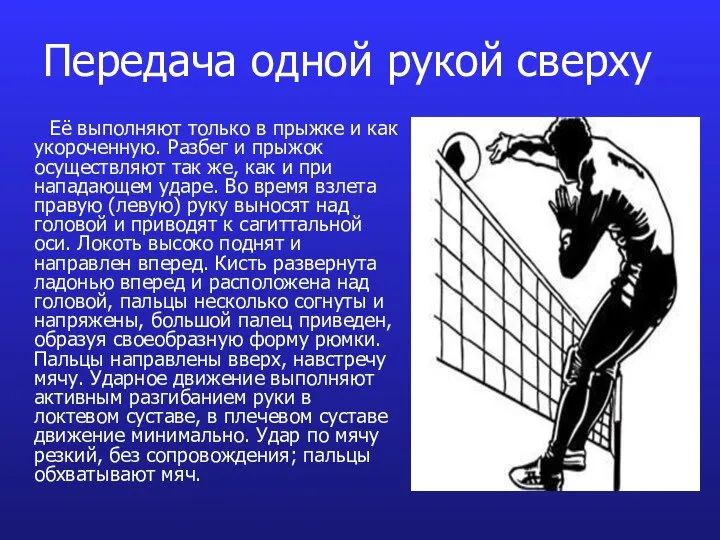 Передача одной рукой сверху

Её выполняют только в прыжке и как укороченную. Разбег и прыжок осуществляют так же, как и при нападающем ударе. Во время взлета правую (левую) руку выносят над головой и приводят к сагиттальной оси. Локоть высоко поднят и направлен вперед. Кисть развернута ладонью вперед и расположена над головой, пальцы несколько согнуты и напряжены, большой палец приведен, образуя своеобразную форму рюмки. Пальцы направлены вверх, навстречу мячу. Ударное движение выполняют активным разгибанием руки в локтевом суставе, в плечевом суставе движение минимально. Удар по мячу резкий, без сопровождения; пальцы обхватывают мяч.